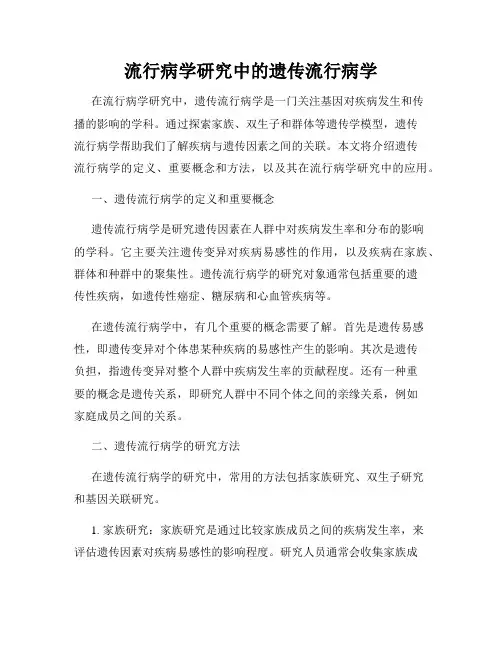 流行病学研究中的遗传流行病学

在流行病学研究中，遗传流行病学是一门关注基因对疾病发生和传播的影响的学科。通过探索家族、双生子和群体等遗传学模型，遗传流行病学帮助我们了解疾病与遗传因素之间的关联。本文将介绍遗传流行病学的定义、重要概念和方法，以及其在流行病学研究中的应用。

一、遗传流行病学的定义和重要概念

遗传流行病学是研究遗传因素在人群中对疾病发生率和分布的影响的学科。它主要关注遗传变异对疾病易感性的作用，以及疾病在家族、群体和种群中的聚集性。遗传流行病学的研究对象通常包括重要的遗传性疾病，如遗传性癌症、糖尿病和心血管疾病等。

在遗传流行病学中，有几个重要的概念需要了解。首先是遗传易感性，即遗传变异对个体患某种疾病的易感性产生的影响。其次是遗传负担，指遗传变异对整个人群中疾病发生率的贡献程度。还有一种重要的概念是遗传关系，即研究人群中不同个体之间的亲缘关系，例如家庭成员之间的关系。

二、遗传流行病学的研究方法

在遗传流行病学的研究中，常用的方法包括家族研究、双生子研究和基因关联研究。

1. 家族研究：家族研究是通过比较家族成员之间的疾病发生率，来评估遗传因素对疾病易感性的影响程度。研究人员通常会收集家族成